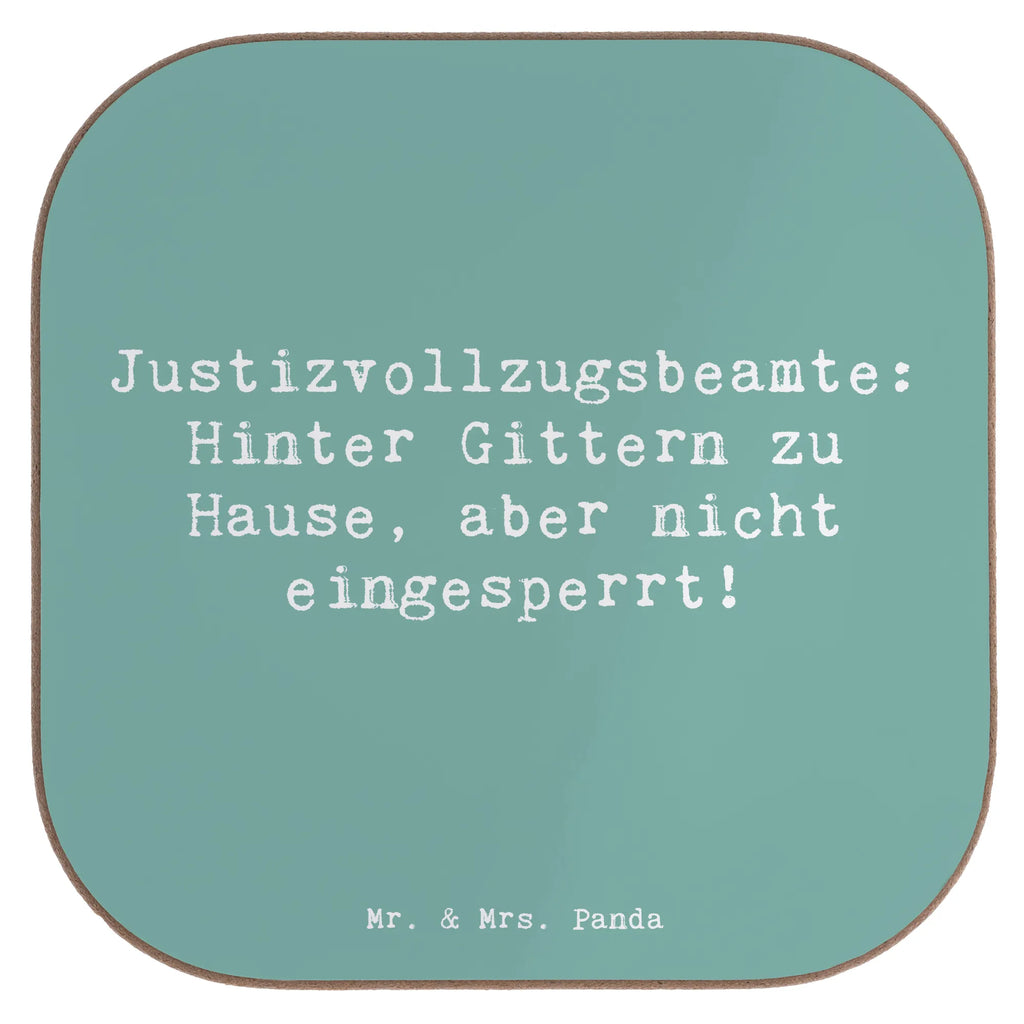 Justizvollzugsbeamte: Hinter Gittern zu Hause, aber nicht eingesperrt!

Mr. & Mrs. Panda